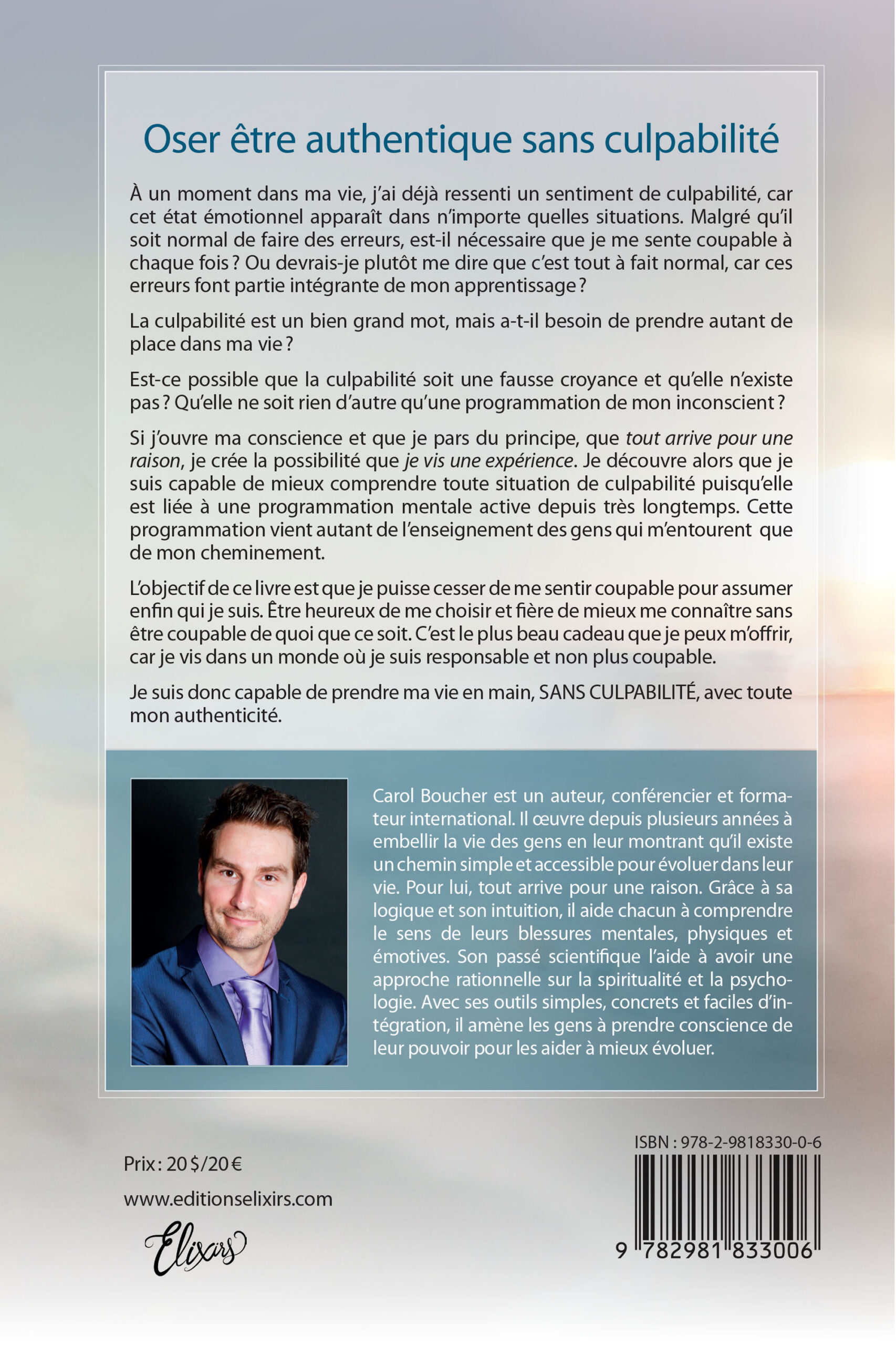 Oser être authentique sans culpabilité

À un moment dans ma vie, j'ai déjà ressenti un sentiment de culpabilité, car cet état émotionnel apparaît dans n'importe quelles situations. Malgré qu'il soit normal de faire des erreurs, est-il nécessaire que je me sente coupable à chaque fois ? Ou devrais-je plutôt me dire que c'est tout à fait normal, car ces erreurs font partie intégrante de mon apprentissage ?

La culpabilité est un bien grand mot, mais a-t-il besoin de prendre autant de place dans ma vie ?

Est-ce possible que la culpabilité soit une fausse croyance et qu'elle n'existe pas ? Qu'elle ne soit rien d'autre qu'une programmation de mon inconscient ?

Si j'ouvre ma conscience et que je pars du principe, que tout arrive pour une raison, je crée la possibilité que je vis une expérience. Je découvre alors que je suis capable de mieux comprendre toute situation de culpabilité puisqu'elle est liée à une programmation mentale active depuis très longtemps. Cette programmation vient autant de l'enseignement des gens qui m'entourent que de mon cheminement.

L'objectif de ce livre est que je puisse cesser de me sentir coupable pour assumer enfin qui je suis. Être heureux de me choisir et fière de mieux me connaître sans être coupable de quoi que ce soit. C'est le plus beau cadeau que je peux m'offrir, car je vis dans un monde où je suis responsable et non plus coupable.

Je suis donc capable de prendre ma vie en main, SANS CULPABILITÉ, avec toute mon authenticité.

Carol Boucher est un auteur, conférencier et formateur international. Il œuvre depuis plusieurs années à embellir la vie des gens en leur montrant qu'il existe un chemin simple et accessible pour évoluer dans leur vie. Pour lui, tout arrive pour une raison. Grâce à sa logique et son intuition, il aide chacun à comprendre le sens de leurs blessures mentales, physiques et émotives. Son passé scientifique l'aide à avoir une approche rationnelle sur la spiritualité et la psychologie. Avec ses outils simples, concrets et faciles d'intégration, il amène les gens à prendre conscience de leur pouvoir pour les aider à mieux évoluer.

Prix : 20 $/20 €

www.editionselixirs.com

Elixirs

ISBN : 978-2-9818330-0-6

9 782981 833006